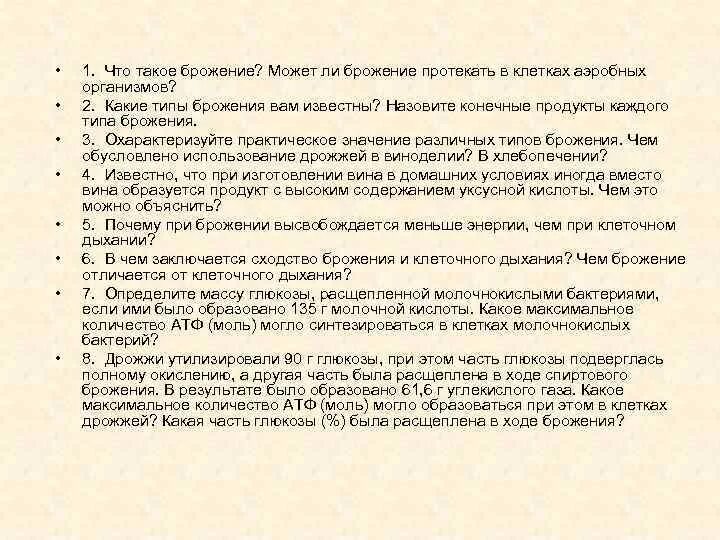 • 1. Что такое брожение? Может ли брожение протекать в клетках аэробных организмов?
• 2. Какие типы брожения вам известны? Назовите конечные продукты каждого типа брожения.
• 3. Охарактеризуйте практическое значение различных типов брожения. Чем обусловлено использование дрожжей в виноделии? В хлебопечении?
• 4. Известно, что при изготовлении вина в домашних условиях иногда вместо вина образуется продукт с высоким содержанием уксусной кислоты. Чем это можно объяснить?
• 5. Почему при брожении высвобождается меньше энергии, чем при клеточном дыхании?
• 6. В чем заключается сходство брожения и клеточного дыхания? Чем брожение отличается от клеточного дыхания?
• 7. Определите массу глюкозы, расщепленной молочнокислыми бактериями, если ими было образовано 135 г молочной кислоты. Какое максимальное количество АТФ (моль) могло синтезироваться в клетках молочнокислых бактерий?
• 8. Дрожжи утилизировали 90 г глюкозы, при этом часть глюкозы подверглась полному окислению, а другая часть была расщеплена в ходе спиртового брожения. В результате было образовано 61,6 г углекислого газа. Какое максимальное количество АТФ (моль) могло образоваться при этом в клетках дрожжей? Какая часть глюкозы (%) была расщеплена в ходе брожения?